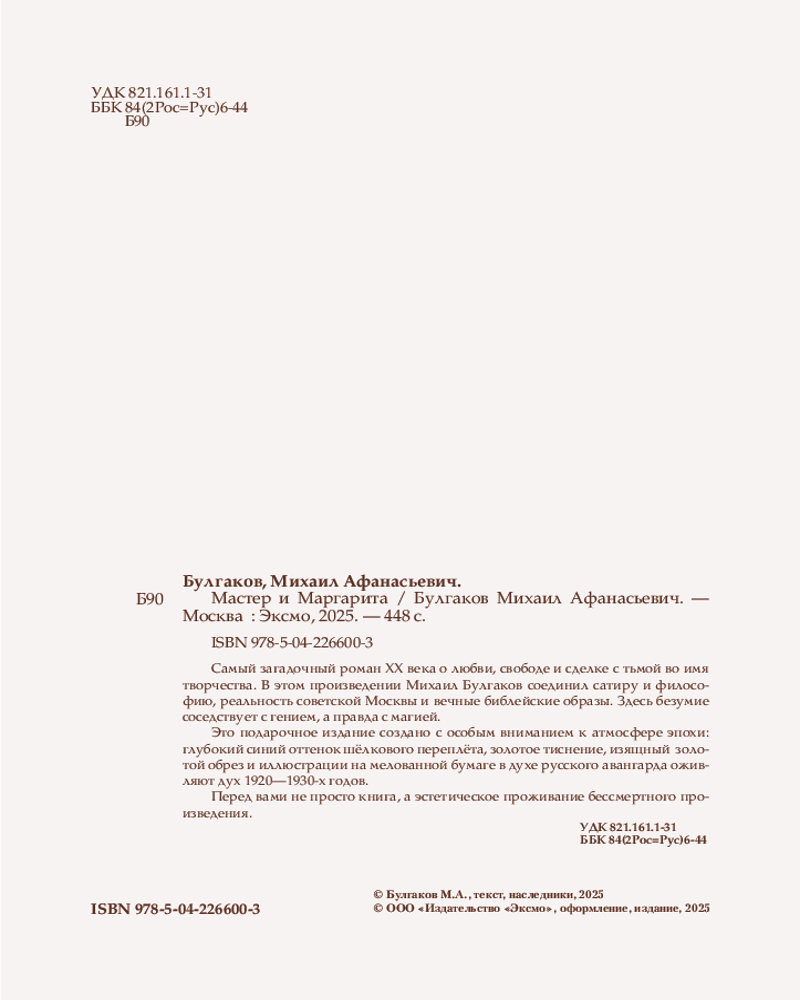 УДК 821.161.1-31
ББК 84(2Рос=Рус)6-44
Б90

Булгаков, Михаил Афанасьевич.

Б90 Мастер и Маргарита / Булгаков Михаил Афанасьевич. — Москва : Эксмо, 2025. — 448 с.

ISBN 978-5-04-226600-3

Самый загадочный роман XX века о любви, свободе и сделке с тьмой во имя творчества. В этом произведении Михаил Булгаков соединил сатиру и философию, реальность советской Москвы и вечные библейские образы. Здесь безумие соседствует с гением, а правда с магией.

Это подарочное издание создано с особым вниманием к атмосфере эпохи: глубокий синий оттенок шёлкового переплёта, золотое тиснение, изящный золотой обрез и иллюстрации на мелованной бумаге в духе русского авангарда оживляют дух 1920—1930-х годов.

Перед вами не просто книга, а эстетическое проживание бессмертного произведения.

УДК 821.161.1-31
ББК 84(2Рос=Рус)6-44

ISBN 978-5-04-226600-3

© Булгаков М.А., текст, наследники, 2025
© ООО «Издательство «Эксмо», оформление, издание, 2025